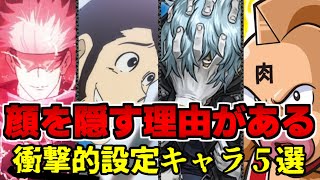 肉

顔を隠す理由がある
衝撃的設定キャラ５選